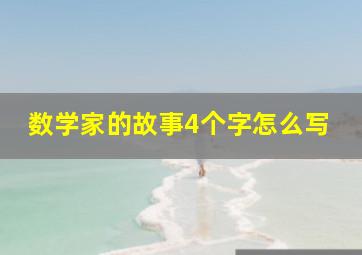 数学家的故事4个字怎么写